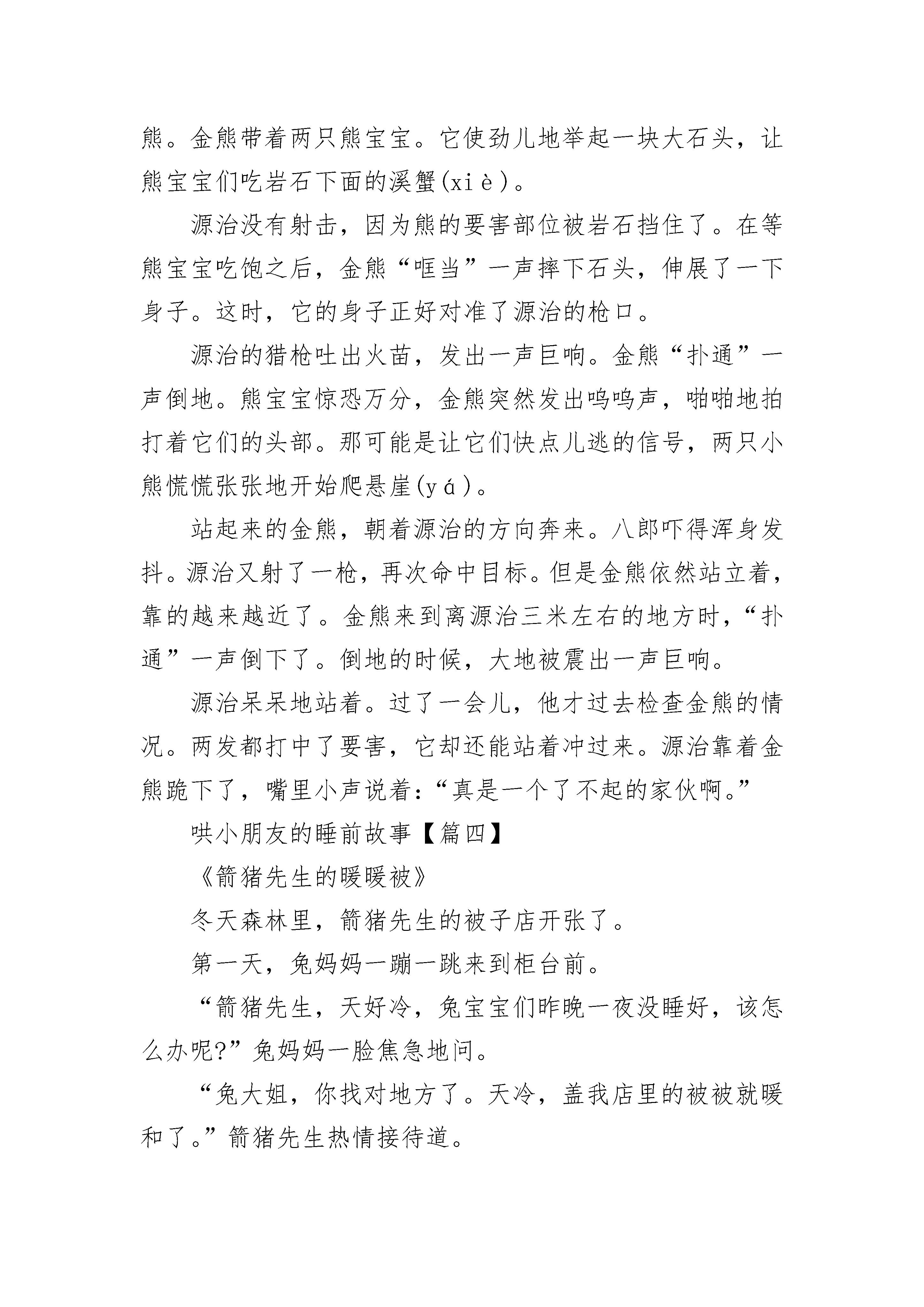 熊。金熊带着两只熊宝宝。它使劲儿地举起一块大石头，让熊宝宝们吃岩石下面的溪蟹(xiè)。

源治没有射击，因为熊的要害部位被岩石挡住了。在等熊宝宝吃饱之后，金熊“哐当”一声摔下石头，伸展了一下身子。这时，它的身子正好对准了源治的枪口。

源治的猎枪吐出火苗，发出一声巨响。金熊“扑通”一声倒地。熊宝宝惊恐万分，金熊突然发出呜呜声，啪啪地拍打着它们的头部。那可能是让它们快点儿逃的信号，两只小熊慌慌张张地开始爬悬崖(yá)。

站起来的金熊，朝着源治的方向奔来。八郎吓得浑身发抖。源治又射了一枪，再次命中目标。但是金熊依然站立着，靠的越来越近了。金熊来到离源治三米左右的地方时，“扑通”一声倒下了。倒地的时候，大地被震出一声巨响。

源治呆呆地站着。过了一会儿，他才过去检查金熊的情况。两发都打中了要害，它却还能站着冲过来。源治靠着金熊跪下了，嘴里小声说着：“真是一个了不起的家伙啊。”

哄小朋友的睡前故事【篇四】

《箭猪先生的暖暖被》

冬天森林里，箭猪先生的被子店开张了。

第一天，兔妈妈一蹦一跳来到柜台前。

“箭猪先生，天好冷，兔宝宝们昨晚一夜没睡好，该怎么办呢?”兔妈妈一脸焦急地问。

“兔大姐，你找对地方了。天冷，盖我店里的被被就暖和了。”箭猪先生热情接待道。